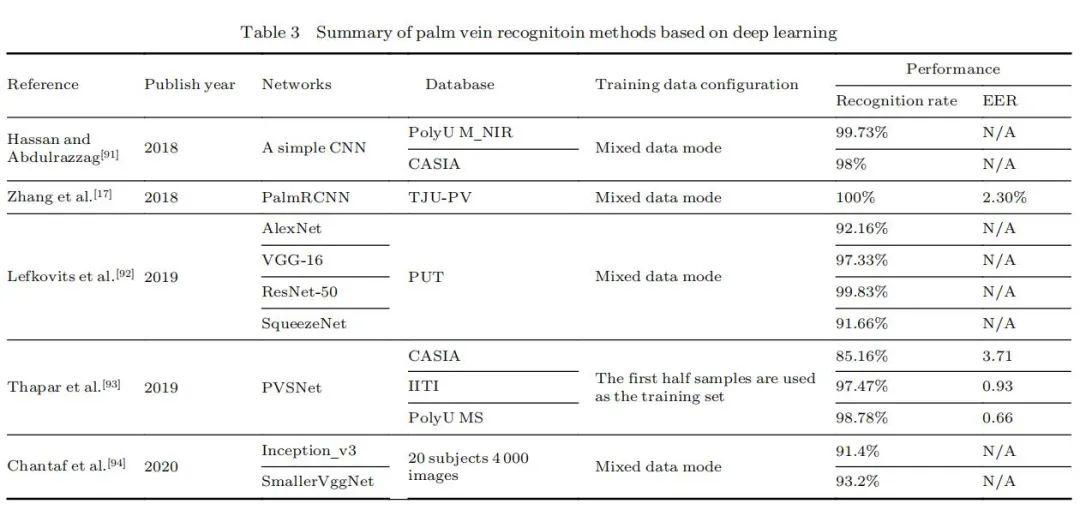 Table 3 Summary of palm vein recognitoin methods based on deep learning

| Reference | Publish year | Networks | Database | Training data configuration | Performance: Recognition rate | Performance: EER |
|---|---|---|---|---|---|---|
| Hassan and Abdulrazzag$^{[91]}$ | 2018 | A simple CNN | PolyU M_NIR | Mixed data mode | 99.73% | N/A |
| | | | CASIA | | 98% | N/A |
| Zhang et al.$^{[17]}$ | 2018 | PalmRCNN | TJU-PV | Mixed data mode | 100% | 2.30% |
| Lefkovits et al.$^{[92]}$ | 2019 | AlexNet | PUT | Mixed data mode | 92.16% | N/A |
| | | VGG-16 | | | 97.33% | N/A |
| | | ResNet-50 | | | 99.83% | N/A |
| | | SqueezeNet | | | 91.66% | N/A |
| Thapar et al.$^{[93]}$ | 2019 | PVSNet | CASIA | The first half samples are used as the training set | 85.16% | 3.71 |
| | | | IITI | | 97.47% | 0.93 |
| | | | PolyU MS | | 98.78% | 0.66 |
| Chantaf et al.$^{[94]}$ | 2020 | Inception_v3 | 20 subjects 4 000 images | Mixed data mode | 91.4% | N/A |
| | | SmallerVggNet | | | 93.2% | N/A |